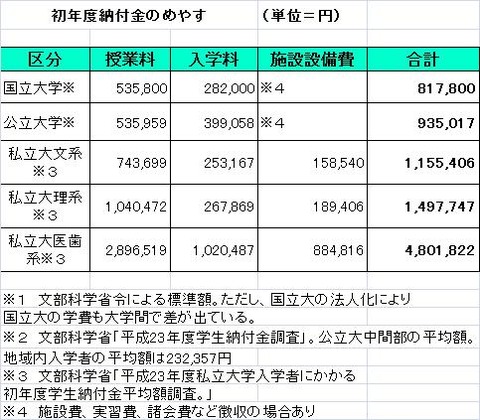 初年度納付金のめやす　（単位＝円）

| 区分 | 授業料 | 入学料 | 施設設備費 | 合計 |
|---|---|---|---|---|
| 国立大学※ | 535,800 | 282,000 | ※４ | 817,800 |
| 公立大学※ | 535,959 | 399,058 | ※４ | 935,017 |
| 私立大文系※３ | 743,699 | 253,167 | 158,540 | 1,155,406 |
| 私立大理系※３ | 1,040,472 | 267,869 | 189,406 | 1,497,747 |
| 私立大医歯系※３ | 2,896,519 | 1,020,487 | 884,816 | 4,801,822 |

※１　文部科学省令による標準額。ただし、国立大の法人化により国立大の学費も大学間で差が出ている。
※２　文部科学省「平成23年度学生納付金調査」。公立大中間部の平均額。地域内入学者の平均額は232,357円
※３　文部科学省「平成23年度私立大学入学者にかかる初年度学生納付金平均額調査。」
※４　施設費、実習費、諸会費など徴収の場合あり